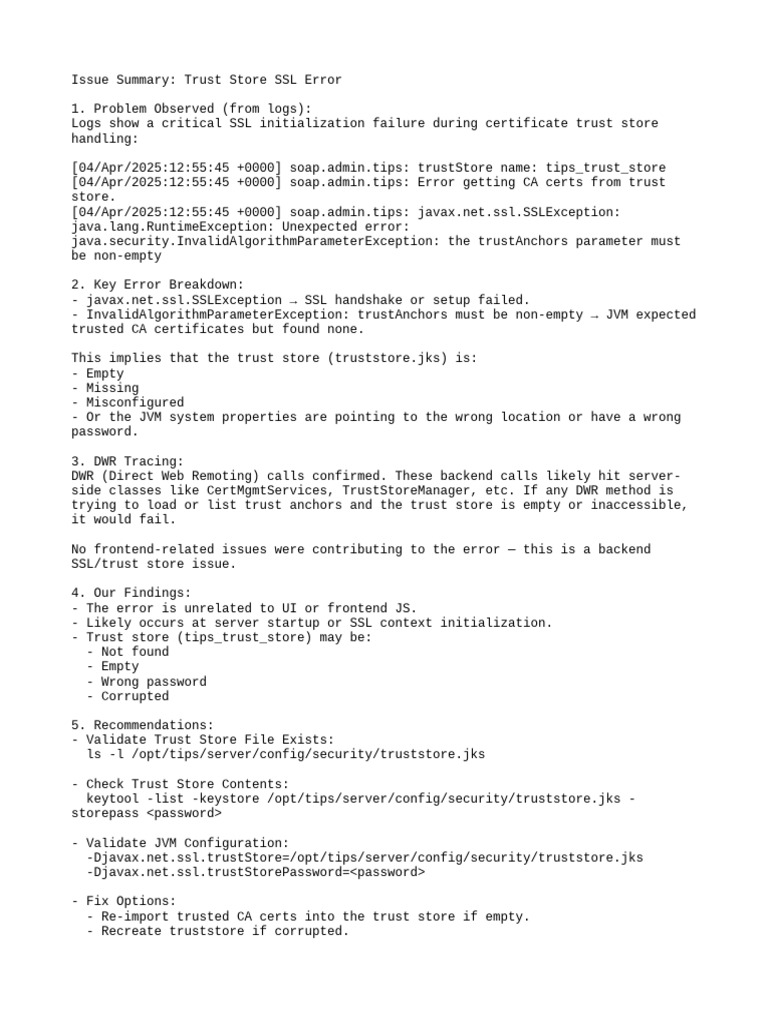 Issue Summary: Trust Store SSL Error

1. Problem Observed (from logs):
Logs show a critical SSL initialization failure during certificate trust store handling:

[04/Apr/2025:12:55:45 +0000] soap.admin.tips: trustStore name: tips_trust_store
[04/Apr/2025:12:55:45 +0000] soap.admin.tips: Error getting CA certs from trust store.
[04/Apr/2025:12:55:45 +0000] soap.admin.tips: javax.net.ssl.SSLException: java.lang.RuntimeException: Unexpected error: java.security.InvalidAlgorithmParameterException: the trustAnchors parameter must be non-empty

2. Key Error Breakdown:
- javax.net.ssl.SSLException → SSL handshake or setup failed.
- InvalidAlgorithmParameterException: trustAnchors must be non-empty → JVM expected trusted CA certificates but found none.

This implies that the trust store (truststore.jks) is:
- Empty
- Missing
- Misconfigured
- Or the JVM system properties are pointing to the wrong location or have a wrong password.

3. DWR Tracing:
DWR (Direct Web Remoting) calls confirmed. These backend calls likely hit server-side classes like CertMgmtServices, TrustStoreManager, etc. If any DWR method is trying to load or list trust anchors and the trust store is empty or inaccessible, it would fail.

No frontend-related issues were contributing to the error — this is a backend SSL/trust store issue.

4. Our Findings:
- The error is unrelated to UI or frontend JS.
- Likely occurs at server startup or SSL context initialization.
- Trust store (tips_trust_store) may be:
  - Not found
  - Empty
  - Wrong password
  - Corrupted

5. Recommendations:
- Validate Trust Store File Exists:
  ls -l /opt/tips/server/config/security/truststore.jks

- Check Trust Store Contents:
  keytool -list -keystore /opt/tips/server/config/security/truststore.jks -storepass <password>

- Validate JVM Configuration:
  -Djavax.net.ssl.trustStore=/opt/tips/server/config/security/truststore.jks
  -Djavax.net.ssl.trustStorePassword=<password>

- Fix Options:
  - Re-import trusted CA certs into the trust store if empty.
  - Recreate truststore if corrupted.